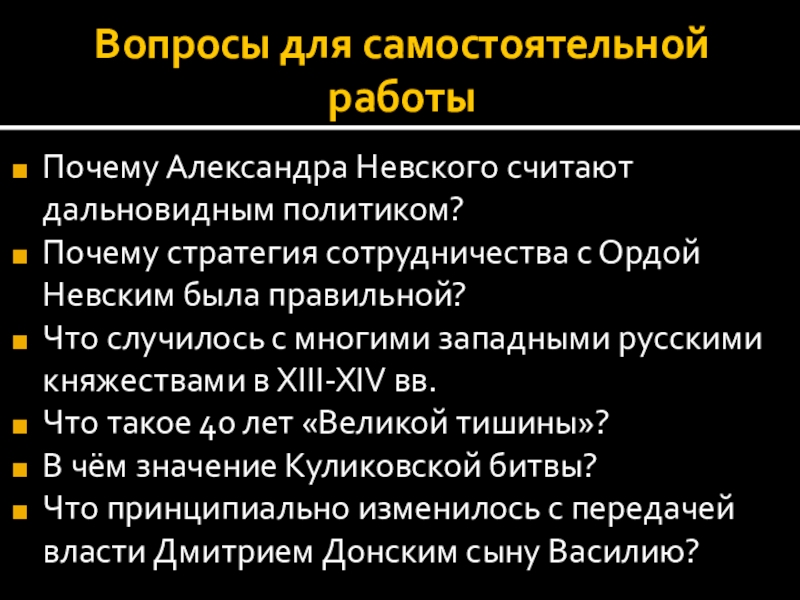 Вопросы для самостоятельной работы

Почему Александра Невского считают дальновидным политиком?
Почему стратегия сотрудничества с Ордой Невским была правильной?
Что случилось с многими западными русскими княжествами в XIII-XIV вв.
Что такое 40 лет «Великой тишины»?
В чём значение Куликовской битвы?
Что принципиально изменилось с передачей власти Дмитрием Донским сыну Василию?